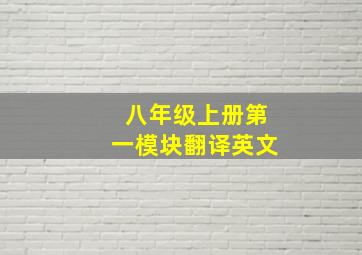 八年级上册第一模块翻译英文